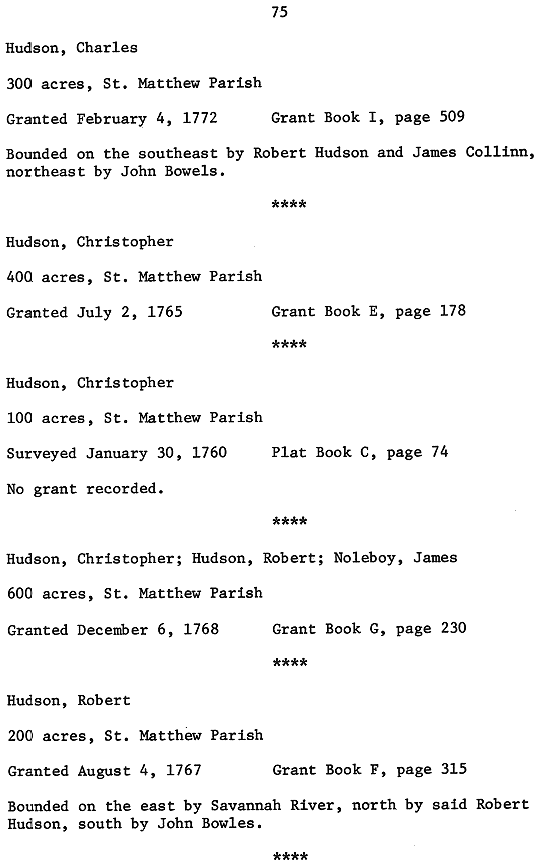 75

Hudson, Charles

300 acres, St. Matthew Parish

Granted February 4, 1772 Grant Book I, page 509

Bounded on the southeast by Robert Hudson and James Collinn, northeast by John Bowels.

****

Hudson, Christopher

400 acres, St. Matthew Parish

Granted July 2, 1765 Grant Book E, page 178

****

Hudson, Christopher

100 acres, St. Matthew Parish

Surveyed January 30, 1760 Plat Book C, page 74

No grant recorded.

****

Hudson, Christopher; Hudson, Robert; Noleboy, James

600 acres, St. Matthew Parish

Granted December 6, 1768 Grant Book G, page 230

****

Hudson, Robert

200 acres, St. Matthew Parish

Granted August 4, 1767 Grant Book F, page 315

Bounded on the east by Savannah River, north by said Robert Hudson, south by John Bowles.

****